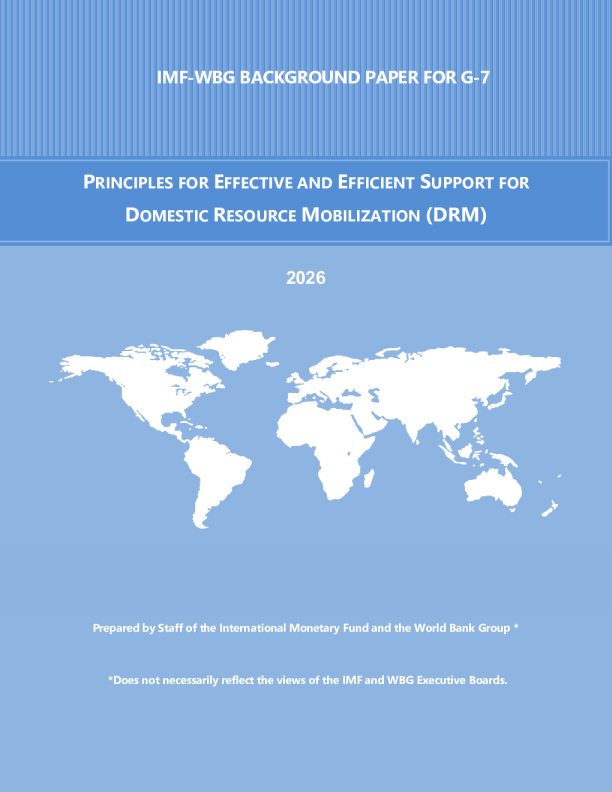 IMF-WBG BACKGROUND PAPER FOR G-7

PRINCIPLES FOR EFFECTIVE AND EFFICIENT SUPPORT FOR DOMESTIC RESOURCE MOBILIZATION (DRM)

2026

Prepared by Staff of the International Monetary Fund and the World Bank Group *

*Does not necessarily reflect the views of the IMF and WBG Executive Boards.